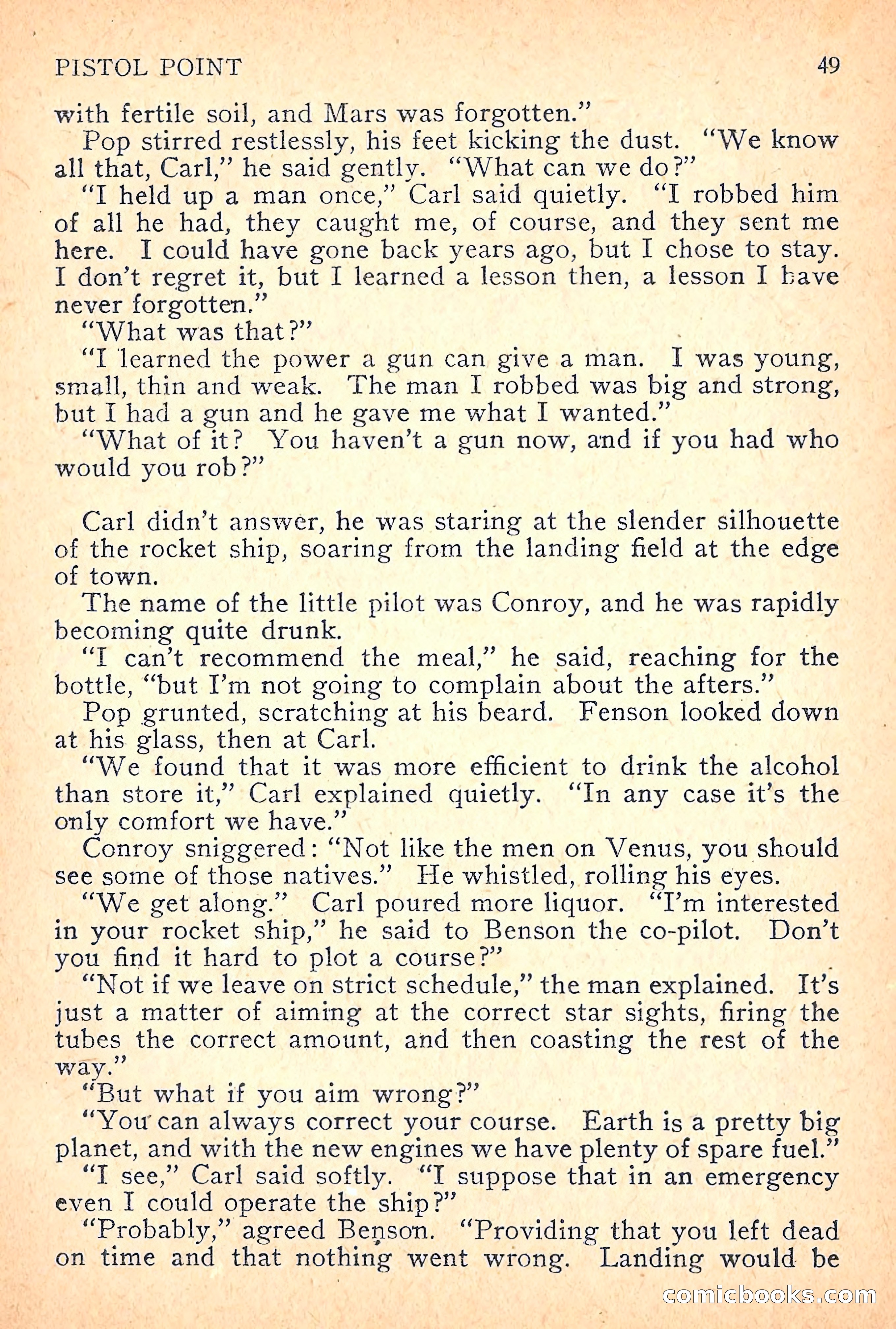 PISTOL POINT 49

with fertile soil, and Mars was forgotten."

Pop stirred restlessly, his feet kicking the dust. "We know all that, Carl," he said gently. "What can we do?"

"I held up a man once," Carl said quietly. "I robbed him of all he had, they caught me, of course, and they sent me here. I could have gone back years ago, but I chose to stay. I don't regret it, but I learned a lesson then, a lesson I have never forgotten."

"What was that?"

"I learned the power a gun can give a man. I was young, small, thin and weak. The man I robbed was big and strong, but I had a gun and he gave me what I wanted."

"What of it? You haven't a gun now, and if you had who would you rob?"

Carl didn't answer, he was staring at the slender silhouette of the rocket ship, soaring from the landing field at the edge of town.

The name of the little pilot was Conroy, and he was rapidly becoming quite drunk.

"I can't recommend the meal," he said, reaching for the bottle, "but I'm not going to complain about the afters."

Pop grunted, scratching at his beard. Fenson looked down at his glass, then at Carl.

"We found that it was more efficient to drink the alcohol than store it," Carl explained quietly. "In any case it's the only comfort we have."

Conroy sniggered: "Not like the men on Venus, you should see some of those natives." He whistled, rolling his eyes.

"We get along." Carl poured more liquor. "I'm interested in your rocket ship," he said to Benson the co-pilot. Don't you find it hard to plot a course?"

"Not if we leave on strict schedule," the man explained. It's just a matter of aiming at the correct star sights, firing the tubes the correct amount, and then coasting the rest of the way."

"But what if you aim wrong?"

"You can always correct your course. Earth is a pretty big planet, and with the new engines we have plenty of spare fuel."

"I see," Carl said softly. "I suppose that in an emergency even I could operate the ship?"

"Probably," agreed Benson. "Providing that you left dead on time and that nothing went wrong. Landing would be

comicbooks.com